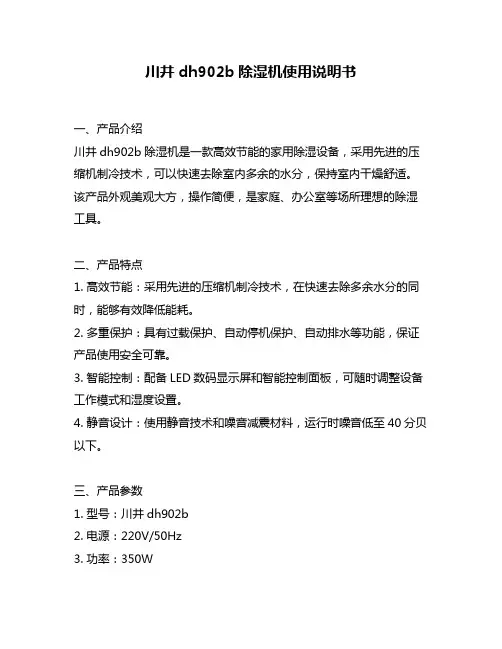 川井 dh902b 除湿机使用说明书

一、产品介绍
川井 dh902b 除湿机是一款高效节能的家用除湿设备，采用先进的压缩机制冷技术，可以快速去除室内多余的水分，保持室内干燥舒适。该产品外观美观大方，操作简便，是家庭、办公室等场所理想的除湿工具。

二、产品特点
1. 高效节能：采用先进的压缩机制冷技术，在快速去除多余水分的同时，能够有效降低能耗。
2. 多重保护：具有过载保护、自动停机保护、自动排水等功能，保证产品使用安全可靠。
3. 智能控制：配备 LED 数码显示屏和智能控制面板，可随时调整设备工作模式和湿度设置。
4. 静音设计：使用静音技术和噪音减震材料，运行时噪音低至 40 分贝以下。

三、产品参数
1. 型号：川井 dh902b
2. 电源：220V/50Hz
3. 功率：350W